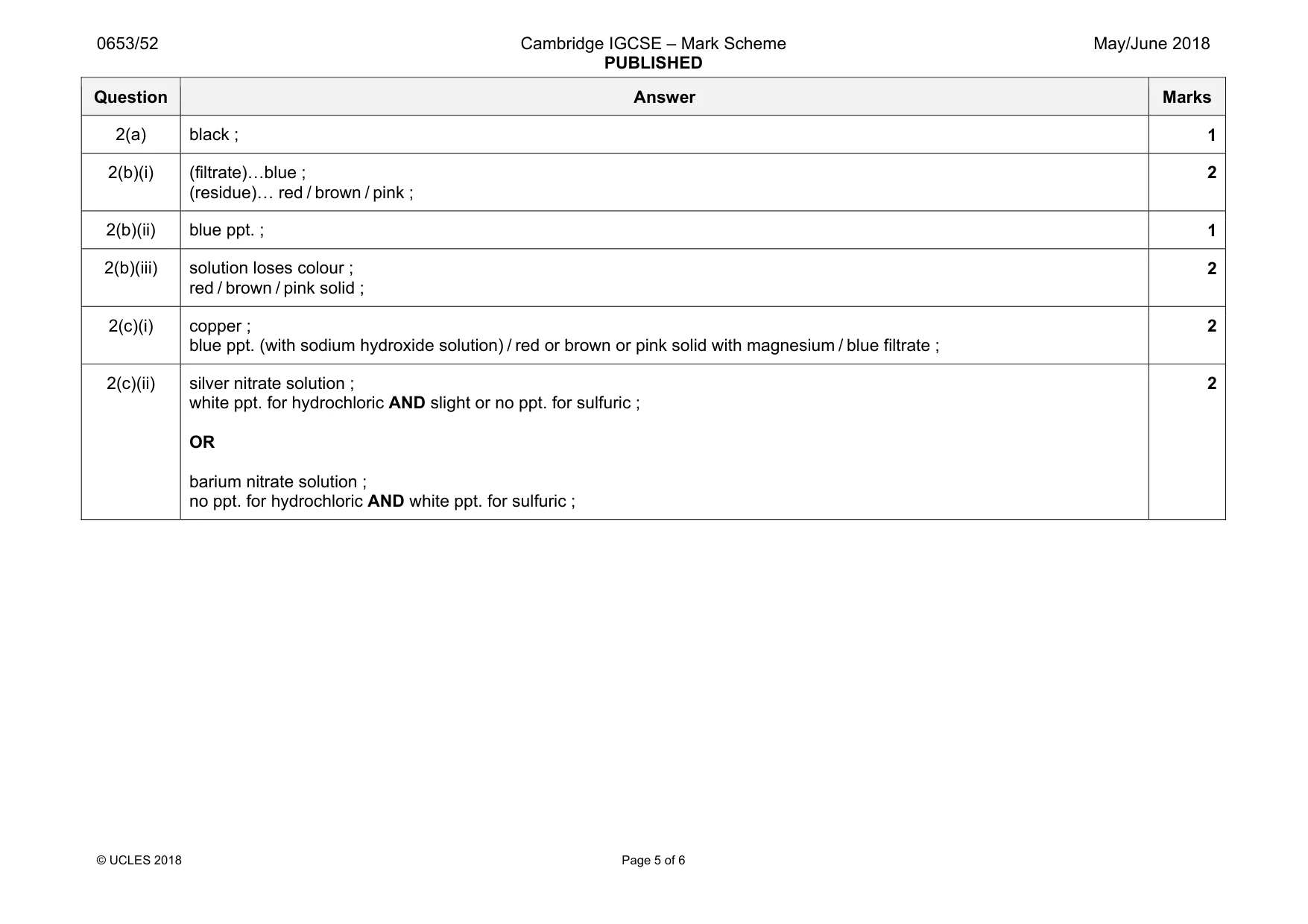 0653/52
Cambridge IGCSE – Mark Scheme
PUBLISHED
May/June 2018

| Question | Answer | Marks |
|---|---|---|
| 2(a) | black ; | 1 |
| 2(b)(i) | (filtrate)…blue ; (residue)… red / brown / pink ; | 2 |
| 2(b)(ii) | blue ppt. ; | 1 |
| 2(b)(iii) | solution loses colour ; red / brown / pink solid ; | 2 |
| 2(c)(i) | copper ; blue ppt. (with sodium hydroxide solution) / red or brown or pink solid with magnesium / blue filtrate ; | 2 |
| 2(c)(ii) | silver nitrate solution ; white ppt. for hydrochloric AND slight or no ppt. for sulfuric ; OR barium nitrate solution ; no ppt. for hydrochloric AND white ppt. for sulfuric ; | 2 |

© UCLES 2018
Page 5 of 6